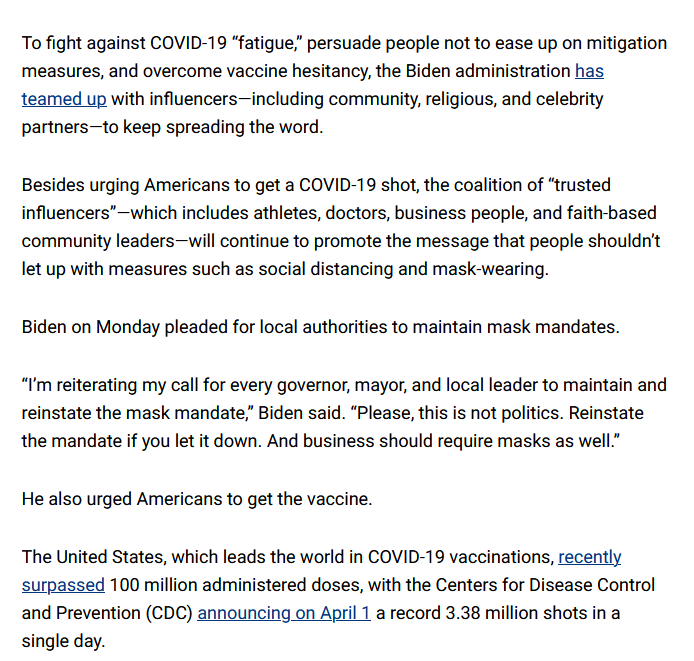 To fight against COVID-19 “fatigue,” persuade people not to ease up on mitigation measures, and overcome vaccine hesitancy, the Biden administration has teamed up with influencers—including community, religious, and celebrity partners—to keep spreading the word.

Besides urging Americans to get a COVID-19 shot, the coalition of “trusted influencers”—which includes athletes, doctors, business people, and faith-based community leaders—will continue to promote the message that people shouldn’t let up with measures such as social distancing and mask-wearing.

Biden on Monday pleaded for local authorities to maintain mask mandates.

“I’m reiterating my call for every governor, mayor, and local leader to maintain and reinstate the mask mandate,” Biden said. “Please, this is not politics. Reinstate the mandate if you let it down. And business should require masks as well.”

He also urged Americans to get the vaccine.

The United States, which leads the world in COVID-19 vaccinations, recently surpassed 100 million administered doses, with the Centers for Disease Control and Prevention (CDC) announcing on April 1 a record 3.38 million shots in a single day.